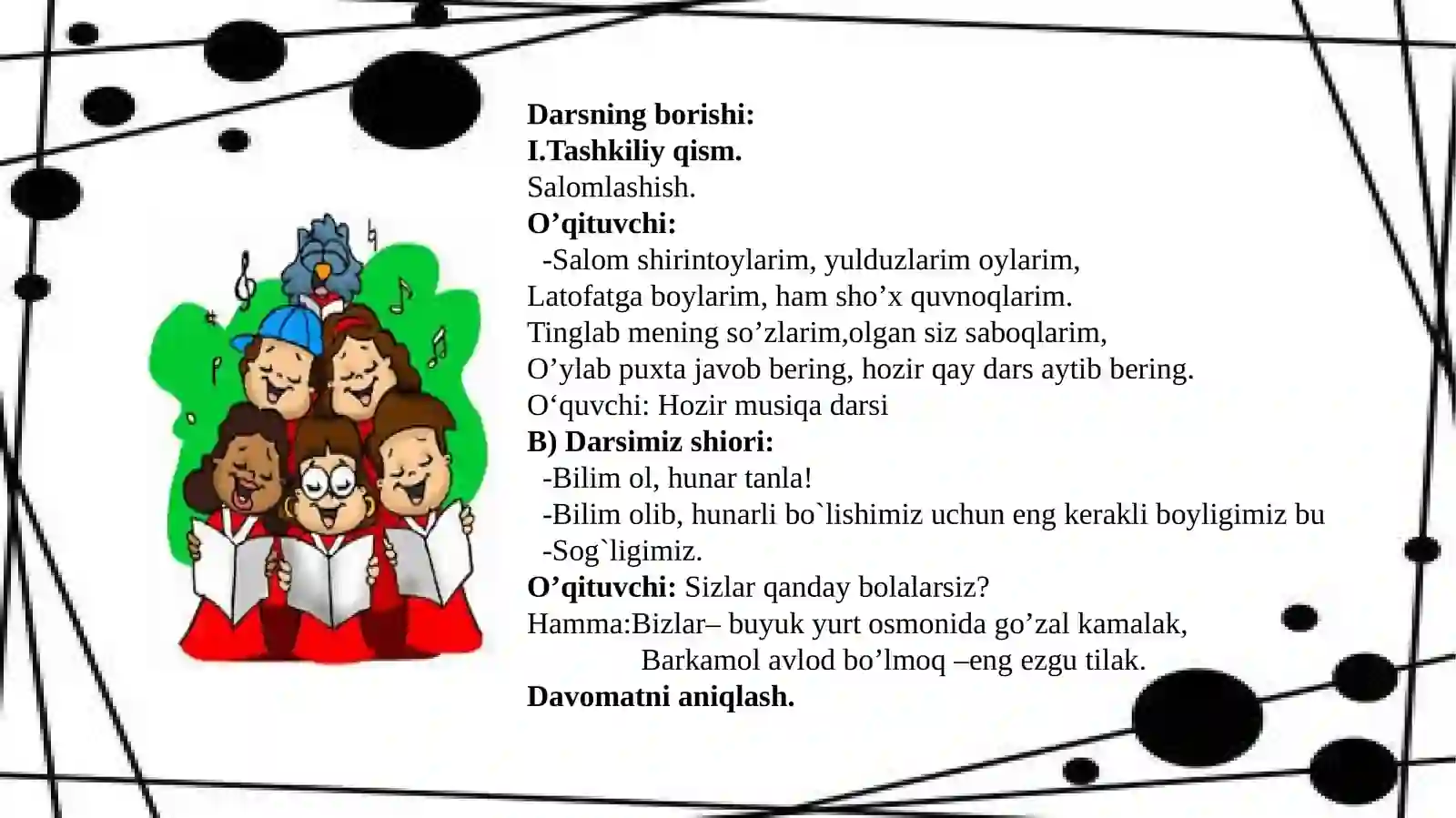 Darsning borishi:
I.Tashkiliy qism.
Salomlashish.
O’qituvchi:
-Salom shirintoylarim, yulduzlarim oylarim,
Latofatga boylarim, ham sho’x quvnoqlarim.
Tinglab mening so’zlarim,olgan siz saboqlarim,
O’ylab puxta javob bering, hozir qay dars aytib bering.
O‘quvchi: Hozir musiqa darsi
B) Darsimiz shiori:
-Bilim ol, hunar tanla!
-Bilim olib, hunarli bo`lishimiz uchun eng kerakli boyligimiz bu
-Sog`ligimiz.
O’qituvchi: Sizlar qanday bolalarsiz?
Hamma:Bizlar– buyuk yurt osmonida go’zal kamalak,
Barkamol avlod bo’lmoq –eng ezgu tilak.
Davomatni aniqlash.